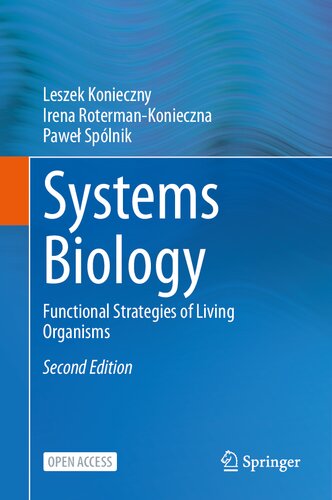 Leszek Konieczny
Irena Roterman-Konieczna
Paweł Spólnik

Systems Biology

Functional Strategies of Living Organisms

Second Edition

OPEN ACCESS

Springer